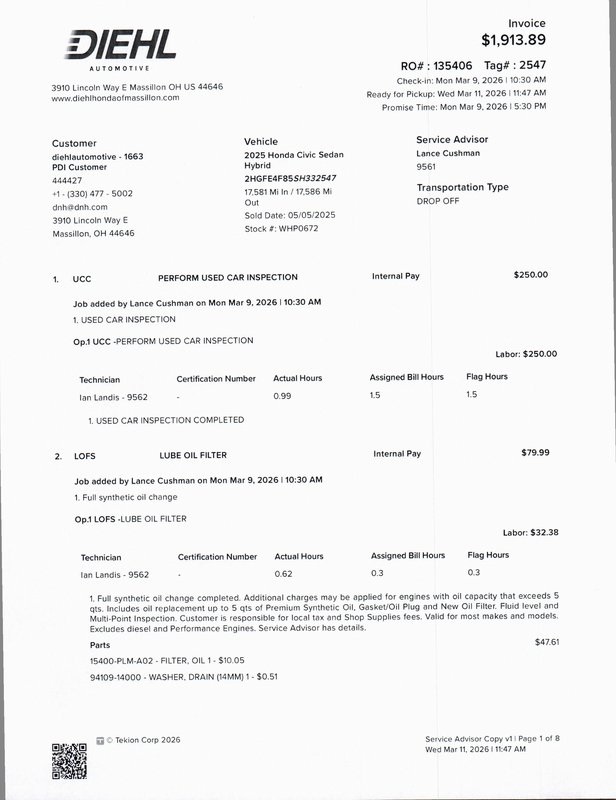 DIEHL
AUTOMOTIVE

3910 Lincoln Way E Massillon OH US 44646
www.diehlhondaofmassillon.com

Invoice
$1,913.89

RO# : 135406 Tag# : 2547
Check-in: Mon Mar 9, 2026 | 10:30 AM
Ready for Pickup: Wed Mar 11, 2026 | 11:47 AM
Promise Time: Mon Mar 9, 2026 | 5:30 PM

Customer
diehlautomotive - 1663
PDI Customer
444427
+1 - (330) 477 - 5002
dnh@dnh.com
3910 Lincoln Way E
Massillon, OH 44646

Vehicle
2025 Honda Civic Sedan Hybrid
2HGFE4F85SH332547
17,581 Mi In / 17,586 Mi Out
Sold Date: 05/05/2025
Stock #: WHP0672

Service Advisor
Lance Cushman
9561

Transportation Type
DROP OFF

1. UCC PERFORM USED CAR INSPECTION Internal Pay $250.00

Job added by Lance Cushman on Mon Mar 9, 2026 | 10:30 AM
1. USED CAR INSPECTION

Op.1 UCC -PERFORM USED CAR INSPECTION

Labor: $250.00

| Technician | Certification Number | Actual Hours | Assigned Bill Hours | Flag Hours |
|---|---|---|---|---|
| Ian Landis - 9562 | - | 0.99 | 1.5 | 1.5 |

1. USED CAR INSPECTION COMPLETED

2. LOFS LUBE OIL FILTER Internal Pay $79.99

Job added by Lance Cushman on Mon Mar 9, 2026 | 10:30 AM
1. Full synthetic oil change

Op.1 LOFS -LUBE OIL FILTER

Labor: $32.38

| Technician | Certification Number | Actual Hours | Assigned Bill Hours | Flag Hours |
|---|---|---|---|---|
| Ian Landis - 9562 | - | 0.62 | 0.3 | 0.3 |

1. Full synthetic oil change completed. Additional charges may be applied for engines with oil capacity that exceeds 5 qts. Includes oil replacement up to 5 qts of Premium Synthetic Oil, Gasket/Oil Plug and New Oil Filter. Fluid level and Multi-Point Inspection. Customer is responsible for local tax and Shop Supplies fees. Valid for most makes and models. Excludes diesel and Performance Engines. Service Advisor has details.

Parts $47.61
15400-PLM-A02 - FILTER, OIL 1 - $10.05
94109-14000 - WASHER, DRAIN (14MM) 1 - $0.51

© Tekion Corp 2026

Service Advisor Copy v1 | Page 1 of 8
Wed Mar 11, 2026 | 11:47 AM